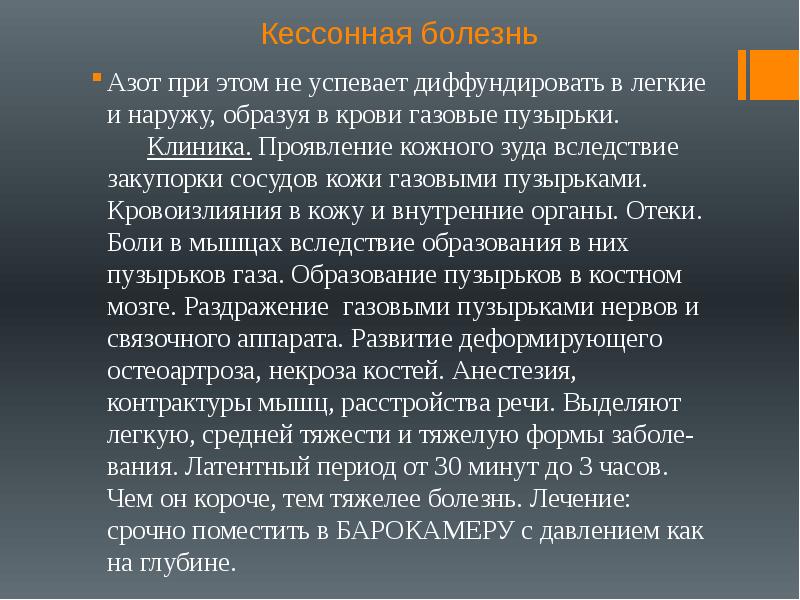 Кессонная болезнь

Азот при этом не успевает диффундировать в легкие и наружу, образуя в крови газовые пузырьки.

Клиника. Проявление кожного зуда вследствие закупорки сосудов кожи газовыми пузырьками. Кровоизлияния в кожу и внутренние органы. Отеки. Боли в мышцах вследствие образования в них пузырьков газа. Образование пузырьков в костном мозге. Раздражение газовыми пузырьками нервов и связочного аппарата. Развитие деформирующего остеоартроза, некроза костей. Анестезия, контрактуры мышц, расстройства речи. Выделяют легкую, средней тяжести и тяжелую формы заболевания. Латентный период от 30 минут до 3 часов. Чем он короче, тем тяжелее болезнь. Лечение: срочно поместить в БАРОКАМЕРУ с давлением как на глубине.